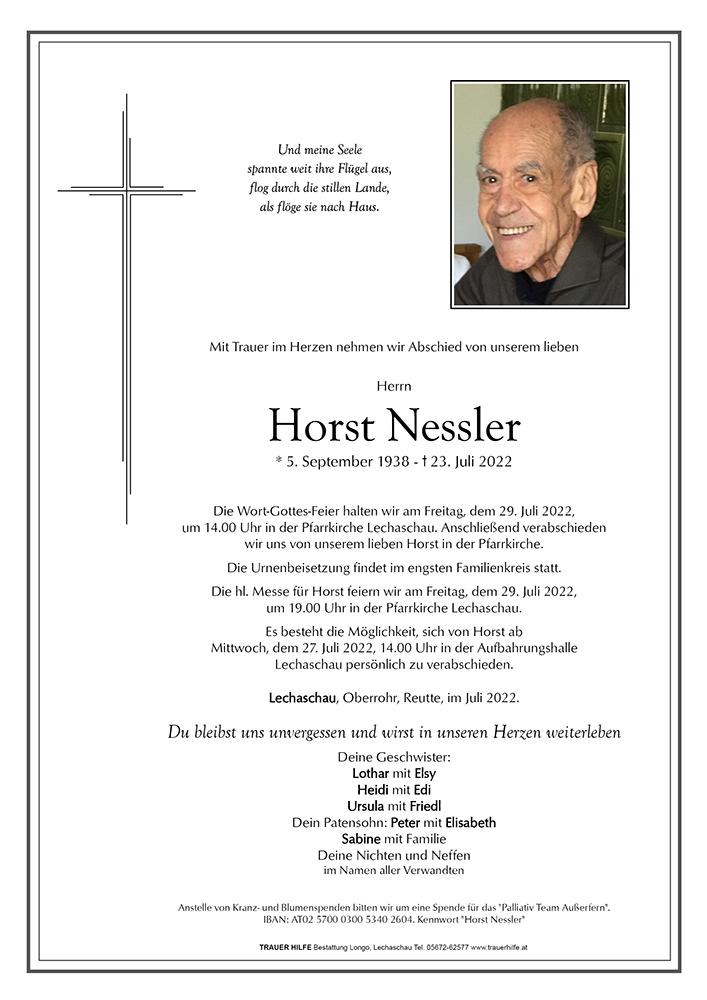 Und meine Seele
spannte weit ihre Flügel aus,
flog durch die stillen Lande,
als flöge sie nach Haus.

Mit Trauer im Herzen nehmen wir Abschied von unserem lieben

Herrn

Horst Nessler

* 5. September 1938 - † 23. Juli 2022

Die Wort-Gottes-Feier halten wir am Freitag, dem 29. Juli 2022, um 14.00 Uhr in der Pfarrkirche Lechaschau. Anschließend verabschieden wir uns von unserem lieben Horst in der Pfarrkirche.

Die Urnenbeisetzung findet im engsten Familienkreis statt.

Die hl. Messe für Horst feiern wir am Freitag, dem 29. Juli 2022, um 19.00 Uhr in der Pfarrkirche Lechaschau.

Es besteht die Möglichkeit, sich von Horst ab Mittwoch, dem 27. Juli 2022, 14.00 Uhr in der Aufbahrungshalle Lechaschau persönlich zu verabschieden.

Lechaschau, Oberrohr, Reutte, im Juli 2022.

Du bleibst uns unvergessen und wirst in unseren Herzen weiterleben

Deine Geschwister:
Lothar mit Elsy
Heidi mit Edi
Ursula mit Friedl
Dein Patensohn: Peter mit Elisabeth
Sabine mit Familie
Deine Nichten und Neffen
im Namen aller Verwandten

Anstelle von Kranz- und Blumenspenden bitten wir um eine Spende für das "Palliativ Team Außerfern".
IBAN: AT02 5700 0300 5340 2604. Kennwort "Horst Nessler"

TRAUER HILFE Bestattung Longo, Lechaschau Tel. 05672-62577 www.trauerhilfe.at